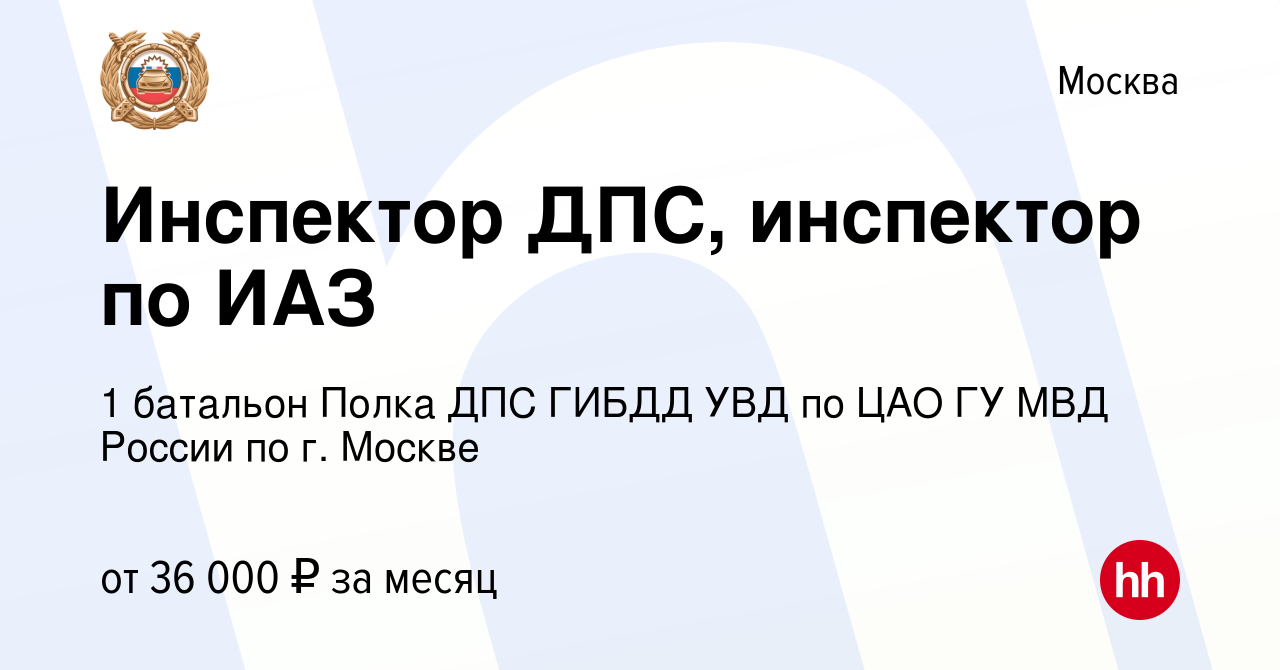 Москва

Инспектор ДПС, инспектор по ИАЗ

1 батальон Полка ДПС ГИБДД УВД по ЦАО ГУ МВД России по г. Москве

от 36 000 ₽ за месяц

hh